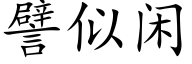 譬似闲